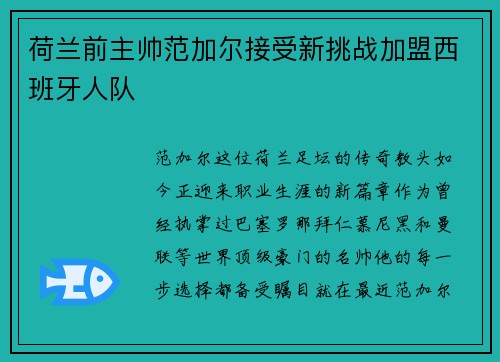 荷兰前主帅范加尔接受新挑战加盟西班牙人队

范加尔这位荷兰足坛的传奇教头如今正迎来职业生涯的新篇章作为曾经执掌过巴塞罗那拜仁慕尼黑和曼联等世界顶级豪门的名帅他的每一步选择都备受瞩目就在最近范加尔